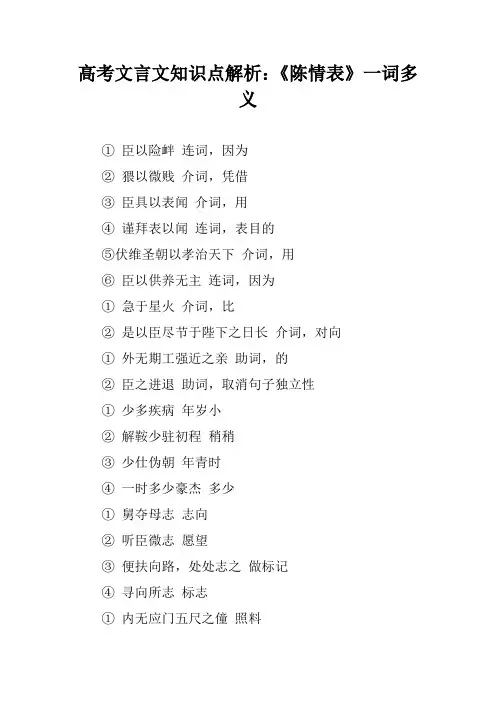 高考文言文知识点解析:《陈情表》一词多义

① 臣以险衅 连词，因为

② 猥以微贱 介词，凭借

③ 臣具以表闻 介词，用

④ 谨拜表以闻 连词，表目的

⑤伏维圣朝以孝治天下 介词，用

⑥ 臣以供养无主 连词，因为

① 急于星火 介词，比

② 是以臣尽节于陛下之日长 介词，对向

① 外无期工强近之亲 助词，的

② 臣之进退 助词，取消句子独立性

① 少多疾病 年岁小

② 解鞍少驻初程 稍稍

③ 少仕伪朝 年青时

④ 一时多少豪杰 多少

① 舅夺母志 志向

② 听臣微志 愿望

③ 便扶向路，处处志之 做标记

④ 寻向所志 标志

① 内无应门五尺之僮 照料